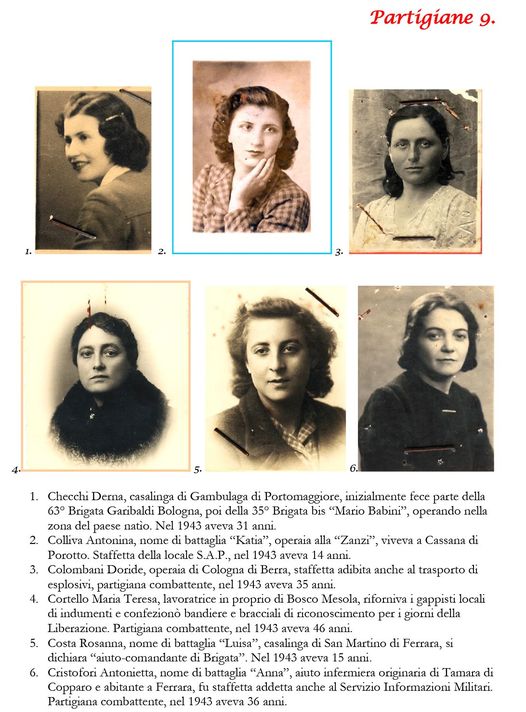 Partigiane 9.

1.

2.

3.

4.

5.

6.

1. Checchi Derna, casalinga di Gambulaga di Portomaggiore, inizialmente fece parte della 63° Brigata Garibaldi Bologna, poi della 35° Brigata bis "Mario Babini", operando nella zona del paese natio. Nel 1943 aveva 31 anni.
2. Colliva Antonina, nome di battaglia "Katia", operaia alla "Zanzi", viveva a Cassana di Porotto. Staffetta della locale S.A.P., nel 1943 aveva 14 anni.
3. Colombani Doride, operaia di Cologna di Berra, staffetta adibita anche al trasporto di esplosivi, partigiana combattente, nel 1943 aveva 35 anni.
4. Cortello Maria Teresa, lavoratrice in proprio di Bosco Mesola, riforniva i gappisti locali di indumenti e confezionò bandiere e bracciali di riconoscimento per i giorni della Liberazione. Partigiana combattente, nel 1943 aveva 46 anni.
5. Costa Rosanna, nome di battaglia "Luisa", casalinga di San Martino di Ferrara, si dichiara "aiuto-comandante di Brigata". Nel 1943 aveva 15 anni.
6. Cristofori Antonietta, nome di battaglia "Anna", aiuto infermiera originaria di Tamara di Copparo e abitante a Ferrara, fu staffetta addetta anche al Servizio Informazioni Militari. Partigiana combattente, nel 1943 aveva 36 anni.